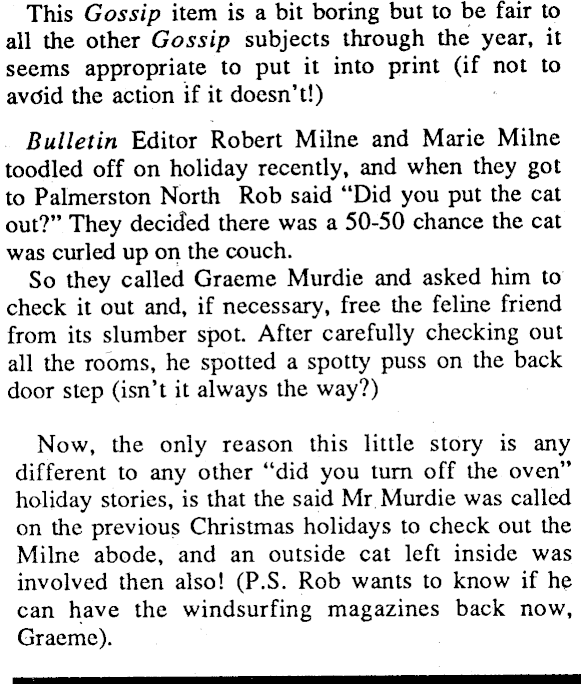 This Gossip item is a bit boring but to be fair to all the other Gossip subjects through the year, it seems appropriate to put it into print (if not to avoid the action if it doesn't!)

Bulletin Editor Robert Milne and Marie Milne toodled off on holiday recently, and when they got to Palmerston North Rob said "Did you put the cat out?" They decided there was a 50-50 chance the cat was curled up on the couch.

So they called Graeme Murdie and asked him to check it out and, if necessary, free the feline friend from its slumber spot. After carefully checking out all the rooms, he spotted a spotty puss on the back door step (isn't it always the way?)

Now, the only reason this little story is any different to any other "did you turn off the oven" holiday stories, is that the said Mr Murdie was called on the previous Christmas holidays to check out the Milne abode, and an outside cat left inside was involved then also! (P.S. Rob wants to know if he can have the windsurfing magazines back now, Graeme).